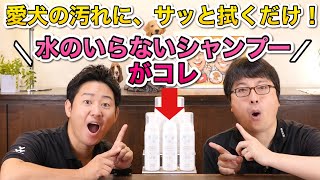 愛犬の汚れに、サッと拭くだけ！

＼水のいらないシャンプー／
がコレ